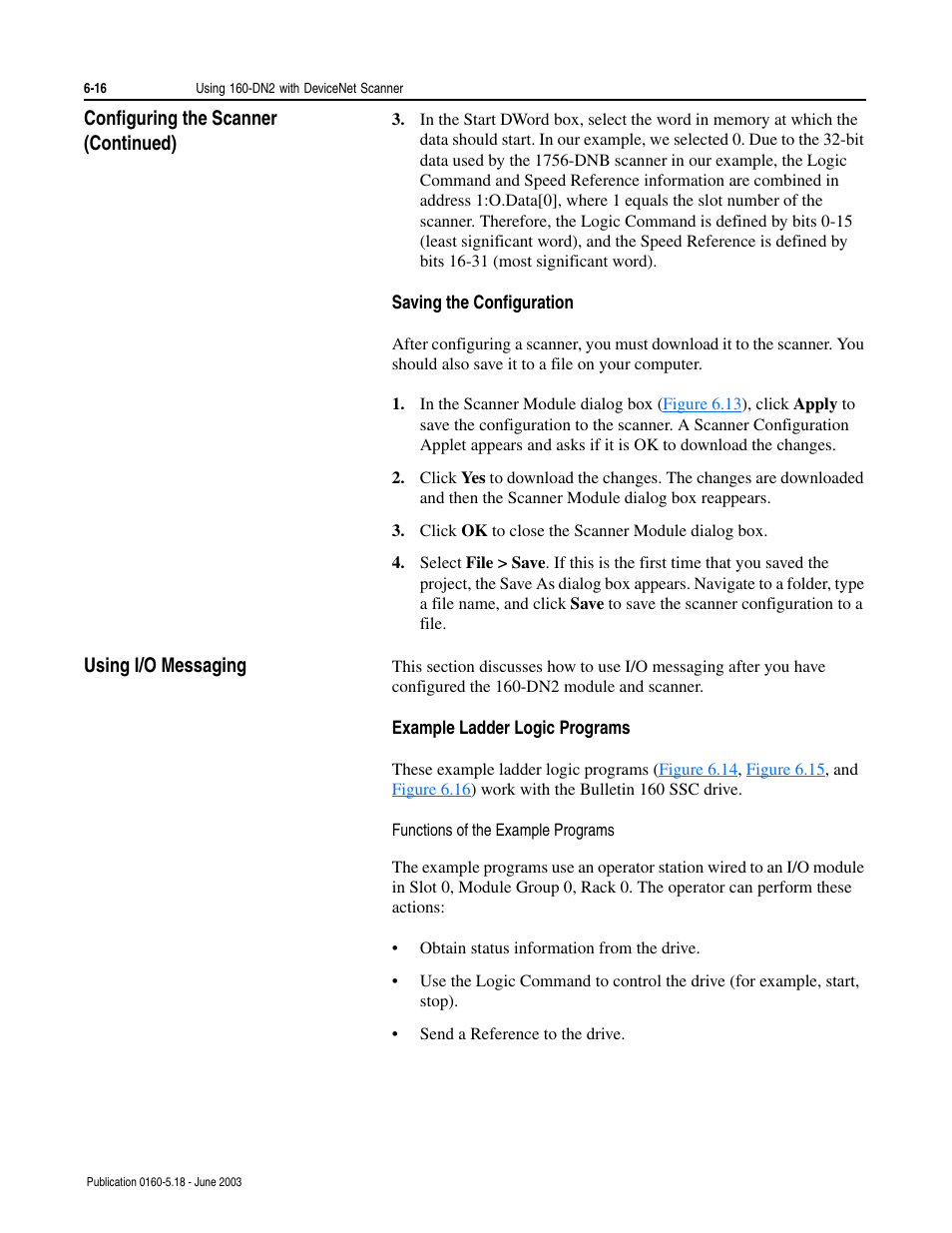 6-16 Using 160-DN2 with DeviceNet Scanner

Configuring the Scanner (Continued)

3. In the Start DWord box, select the word in memory at which the data should start. In our example, we selected 0. Due to the 32-bit data used by the 1756-DNB scanner in our example, the Logic Command and Speed Reference information are combined in address 1:O.Data[0], where 1 equals the slot number of the scanner. Therefore, the Logic Command is defined by bits 0-15 (least significant word), and the Speed Reference is defined by bits 16-31 (most significant word).

Saving the Configuration

After configuring a scanner, you must download it to the scanner. You should also save it to a file on your computer.

1. In the Scanner Module dialog box (Figure 6.13), click Apply to save the configuration to the scanner. A Scanner Configuration Applet appears and asks if it is OK to download the changes.

2. Click Yes to download the changes. The changes are downloaded and then the Scanner Module dialog box reappears.

3. Click OK to close the Scanner Module dialog box.

4. Select File > Save. If this is the first time that you saved the project, the Save As dialog box appears. Navigate to a folder, type a file name, and click Save to save the scanner configuration to a file.

Using I/O Messaging

This section discusses how to use I/O messaging after you have configured the 160-DN2 module and scanner.

Example Ladder Logic Programs

These example ladder logic programs (Figure 6.14, Figure 6.15, and Figure 6.16) work with the Bulletin 160 SSC drive.

Functions of the Example Programs

The example programs use an operator station wired to an I/O module in Slot 0, Module Group 0, Rack 0. The operator can perform these actions:

• Obtain status information from the drive.

• Use the Logic Command to control the drive (for example, start, stop).

• Send a Reference to the drive.

Publication 0160-5.18 - June 2003